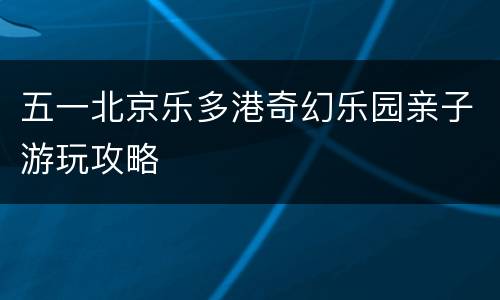 五一北京乐多港奇幻乐园亲子游玩攻略